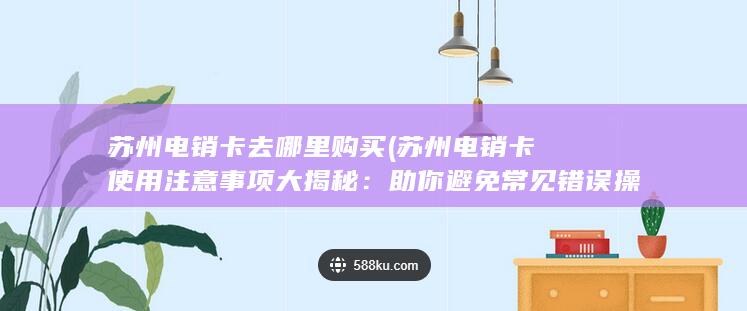 苏州电销卡去哪里购买(苏州电销卡使用注意事项大揭秘：助你避免常见错误操

588ku.com